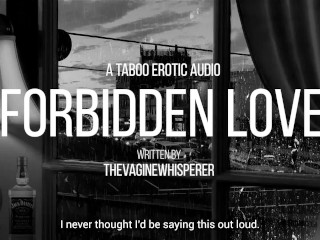 A TABOO EROTIC AUDIO
FORBIDDEN LOVE
WRITTEN BY
THEVAGINEWHISPERER

I never thought I'd be saying this out loud.